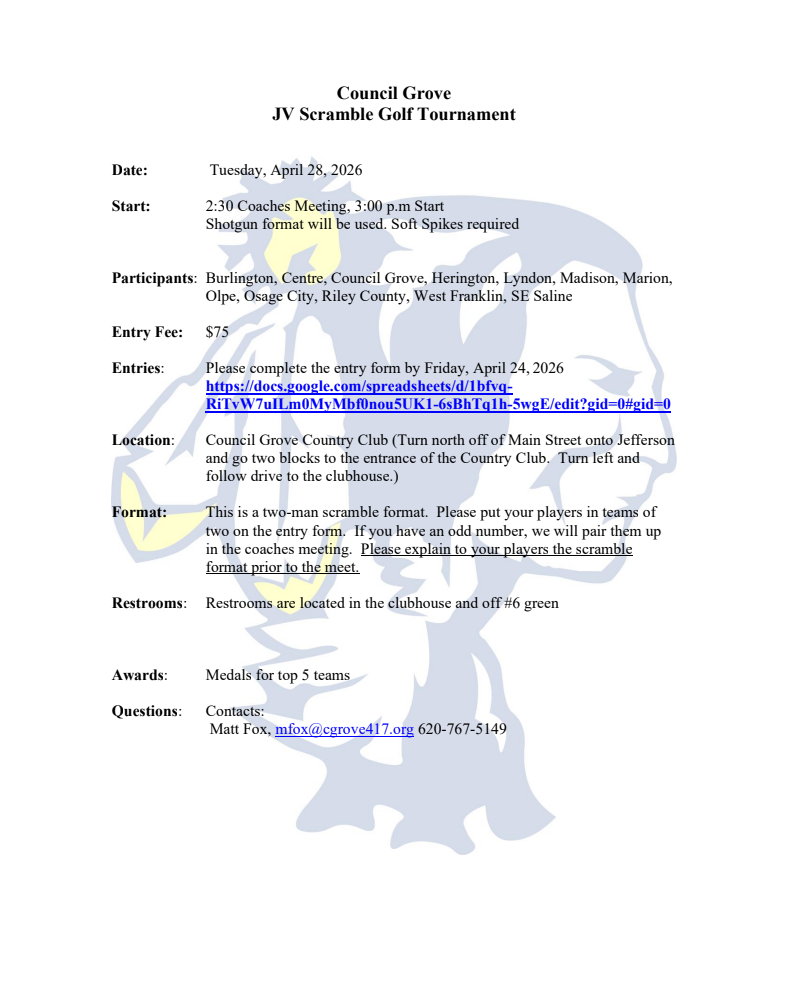 Council Grove
JV Scramble Golf Tournament

Date: Tuesday, April 28, 2026

Start: 2:30 Coaches Meeting, 3:00 p.m Start
Shotgun format will be used. Soft Spikes required

Participants: Burlington, Centre, Council Grove, Herington, Lyndon, Madison, Marion, Olpe, Osage City, Riley County, West Franklin, SE Saline

Entry Fee: $75

Entries: Please complete the entry form by Friday, April 24, 2026
https://docs.google.com/spreadsheets/d/1bfvq-RiTvW7uILm0MyMbf0nou5UK1-6sBhTq1h-5wgE/edit?gid=0#gid=0

Location: Council Grove Country Club (Turn north off of Main Street onto Jefferson and go two blocks to the entrance of the Country Club. Turn left and follow drive to the clubhouse.)

Format: This is a two-man scramble format. Please put your players in teams of two on the entry form. If you have an odd number, we will pair them up in the coaches meeting. Please explain to your players the scramble format prior to the meet.

Restrooms: Restrooms are located in the clubhouse and off #6 green

Awards: Medals for top 5 teams

Questions: Contacts:
Matt Fox, mfox@cgrove417.org 620-767-5149